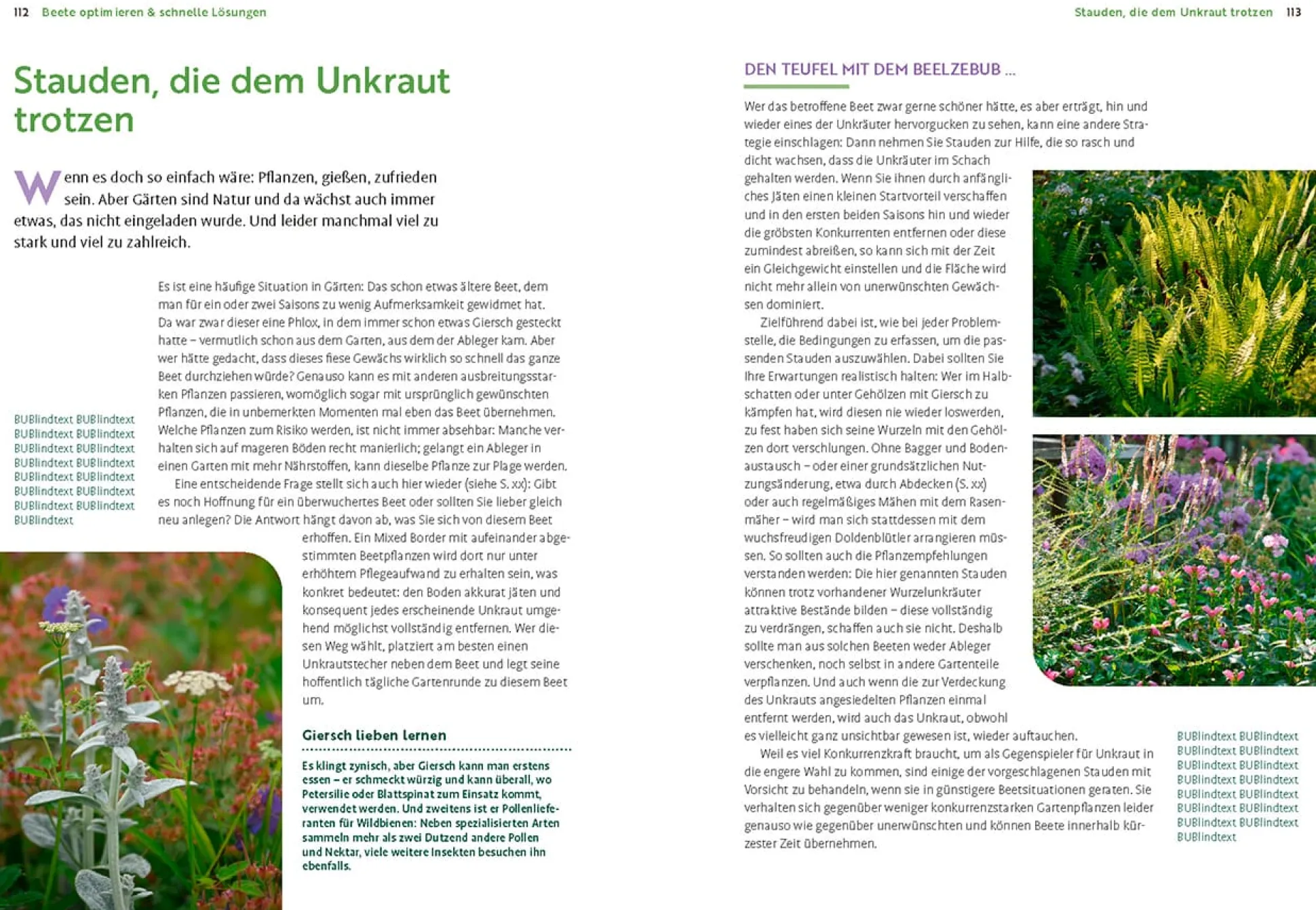 112 Beete optimieren & schnelle Lösungen

Stauden, die dem Unkraut trotzen

Wenn es doch so einfach wäre: Pflanzen, gießen, zufrieden sein. Aber Gärten sind Natur und da wächst auch immer etwas, das nicht eingeladen wurde. Und leider manchmal viel zu stark und viel zu zahlreich.

Es ist eine häufige Situation in Gärten: Das schon etwas ältere Beet, dem man für ein oder zwei Saisons zu wenig Aufmerksamkeit gewidmet hat. Da war zwar dieser eine Phlox, in dem immer schon etwas Giersch gesteckt hatte – vermutlich schon aus dem Garten, aus dem der Ableger kam. Aber wer hätte gedacht, dass dieses fiese Gewächs wirklich so schnell das ganze Beet durchziehen würde? Genauso kann es mit anderen ausbreitungsstarken Pflanzen passieren, womöglich sogar mit ursprünglich gewünschten Pflanzen, die in unbemerkten Momenten mal eben das Beet übernehmen. Welche Pflanzen zum Risiko werden, ist nicht immer absehbar: Manche verhalten sich auf mageren Böden recht manierlich; gelangt ein Ableger in einen Garten mit mehr Nährstoffen, kann dieselbe Pflanze zur Plage werden.

Eine entscheidende Frage stellt sich auch hier wieder (siehe S. xx): Gibt es noch Hoffnung für ein überwuchertes Beet oder sollten Sie lieber gleich neu anlegen? Die Antwort hängt davon ab, was Sie sich von diesem Beet erhoffen. Ein Mixed Border mit aufeinander abgestimmten Beetpflanzen wird dort nur unter erhöhtem Pflegeaufwand zu erhalten sein, was konkret bedeutet: den Boden akkurat jäten und konsequent jedes erscheinende Unkraut umgehend möglichst vollständig entfernen. Wer diesen Weg wählt, platziert am besten einen Unkrautstecher neben dem Beet und legt seine hoffentlich tägliche Gartenrunde zu diesem Beet um.

BUBlindtext BUBlindtext BUBlindtext BUBlindtext BUBlindtext BUBlindtext BUBlindtext BUBlindtext BUBlindtext BUBlindtext BUBlindtext BUBlindtext BUBlindtext BUBlindtext BUBlindtext

Giersch lieben lernen

Es klingt zynisch, aber Giersch kann man erstens essen – er schmeckt würzig und kann überall, wo Petersilie oder Blattspinat zum Einsatz kommt, verwendet werden. Und zweitens ist er Pollenlieferanten für Wildbienen: Neben spezialisierten Arten sammeln mehr als zwei Dutzend andere Pollen und Nektar, viele weitere Insekten besuchen ihn ebenfalls.

Stauden, die dem Unkraut trotzen 113

DEN TEUFEL MIT DEM BEELZEBUB ...

Wer das betroffene Beet zwar gerne schöner hätte, es aber erträgt, hin und wieder eines der Unkräuter hervorgucken zu sehen, kann eine andere Strategie einschlagen: Dann nehmen Sie Stauden zur Hilfe, die so rasch und dicht wachsen, dass die Unkräuter im Schach gehalten werden. Wenn Sie ihnen durch anfängliches Jäten einen kleinen Startvorteil verschaffen und in den ersten beiden Saisons hin und wieder die gröbsten Konkurrenten entfernen oder diese zumindest abreißen, so kann sich mit der Zeit ein Gleichgewicht einstellen und die Fläche wird nicht mehr allein von unerwünschten Gewächsen dominiert.

Zielführend dabei ist, wie bei jeder Problemstelle, die Bedingungen zu erfassen, um die passenden Stauden auszuwählen. Dabei sollten Sie Ihre Erwartungen realistisch halten: Wer im Halbschatten oder unter Gehölzen mit Giersch zu kämpfen hat, wird diesen nie wieder loswerden, zu fest haben sich seine Wurzeln mit den Gehölzen dort verschlungen. Ohne Bagger und Bodenaustausch – oder einer grundsätzlichen Nutzungsänderung, etwa durch Abdecken (S. xx) oder auch regelmäßiges Mähen mit dem Rasenmäher – wird man sich stattdessen mit dem wuchsfreudigen Doldenblütler arrangieren müssen. So sollten auch die Pflanzempfehlungen verstanden werden: Die hier genannten Stauden können trotz vorhandener Wurzelunkräuter attraktive Bestände bilden – diese vollständig zu verdrängen, schaffen auch sie nicht. Deshalb sollte man aus solchen Beeten weder Ableger verschenken, noch selbst in andere Gartenteile verpflanzen. Und auch wenn die zur Verdeckung des Unkrauts angesiedelten Pflanzen einmal entfernt werden, wird auch das Unkraut, obwohl es vielleicht ganz unsichtbar gewesen ist, wieder auftauchen.

Weil es viel Konkurrenzkraft braucht, um als Gegenspieler für Unkraut in die engere Wahl zu kommen, sind einige der vorgeschlagenen Stauden mit Vorsicht zu behandeln, wenn sie in günstigere Beetsituationen geraten. Sie verhalten sich gegenüber weniger konkurrenzstarken Gartenpflanzen leider genauso wie gegenüber unerwünschten und können Beete innerhalb kürzester Zeit übernehmen.

BUBlindtext BUBlindtext BUBlindtext BUBlindtext BUBlindtext BUBlindtext BUBlindtext BUBlindtext BUBlindtext BUBlindtext BUBlindtext BUBlindtext BUBlindtext BUBlindtext BUBlindtext